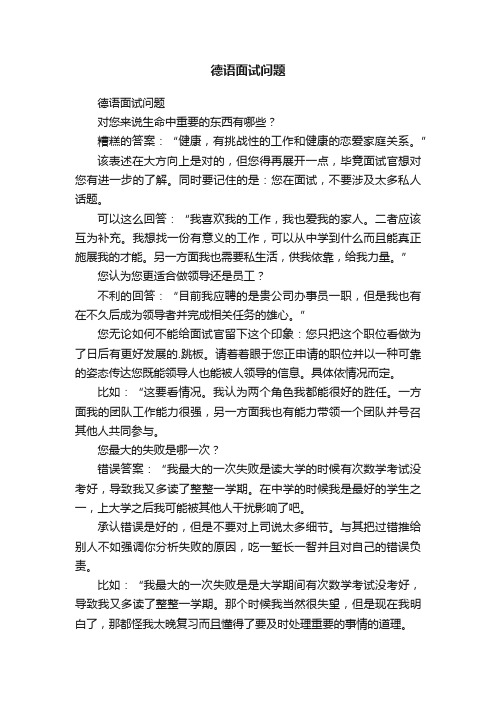 德语面试问题

德语面试问题

对您来说生命中重要的东西有哪些？

糟糕的答案：“健康，有挑战性的工作和健康的恋爱家庭关系。”

该表述在大方向上是对的，但您得再展开一点，毕竟面试官想对您有进一步的了解。同时要记住的是：您在面试，不要涉及太多私人话题。

可以这么回答：“我喜欢我的工作，我也爱我的家人。二者应该互为补充。我想找一份有意义的工作，可以从中学到什么而且能真正施展我的才能。另一方面我也需要私生活，供我依靠，给我力量。”

您认为您更适合做领导还是员工？

不利的回答：“目前我应聘的是贵公司办事员一职，但是我也有在不久后成为领导者并完成相关任务的雄心。”

您无论如何不能给面试官留下这个印象：您只把这个职位看做为了日后有更好发展的.跳板。请着着眼于您正申请的职位并以一种可靠的姿态传达您既能领导人也能被人领导的信息。具体依情况而定。

比如：“这要看情况。我认为两个角色我都能很好的胜任。一方面我的团队工作能力很强，另一方面我也有能力带领一个团队并号召其他人共同参与。

您最大的失败是哪一次？

错误答案：“我最大的一次失败是读大学的时候有次数学考试没考好，导致我又多读了整整一学期。在中学的时候我是最好的学生之一，上大学之后我可能被其他人干扰影响了吧。

承认错误是好的，但是不要对上司说太多细节。与其把过错推给别人不如强调你分析失败的原因，吃一堑长一智并且对自己的错误负责。

比如：“我最大的一次失败是是大学期间有次数学考试没考好，导致我又多读了整整一学期。那个时候我当然很失望，但是现在我明白了，那都怪我太晚复习而且懂得了要及时处理重要的事情的道理。